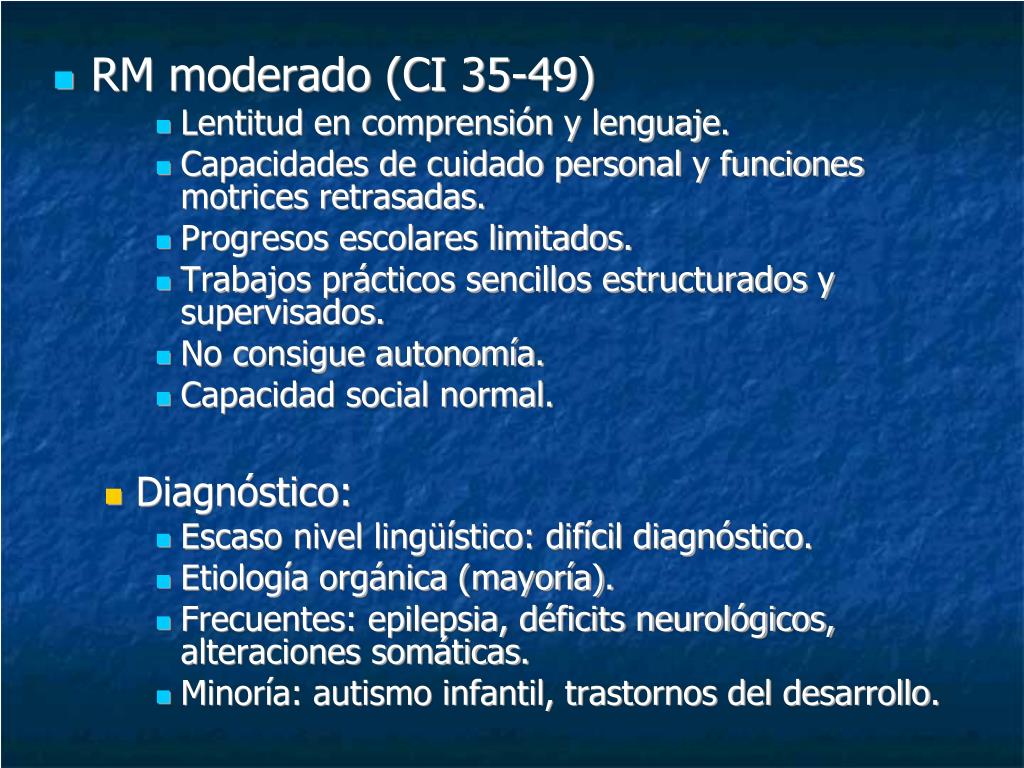 RM moderado (CI 35-49)
Lentitud en comprensión y lenguaje.
Capacidades de cuidado personal y funciones motrices retrasadas.
Progresos escolares limitados.
Trabajos prácticos sencillos estructurados y supervisados.
No consigue autonomía.
Capacidad social normal.

Diagnóstico:
Escaso nivel lingüístico: difícil diagnóstico.
Etiología orgánica (mayoría).
Frecuentes: epilepsia, déficits neurológicos, alteraciones somáticas.
Minoría: autismo infantil, trastornos del desarrollo.